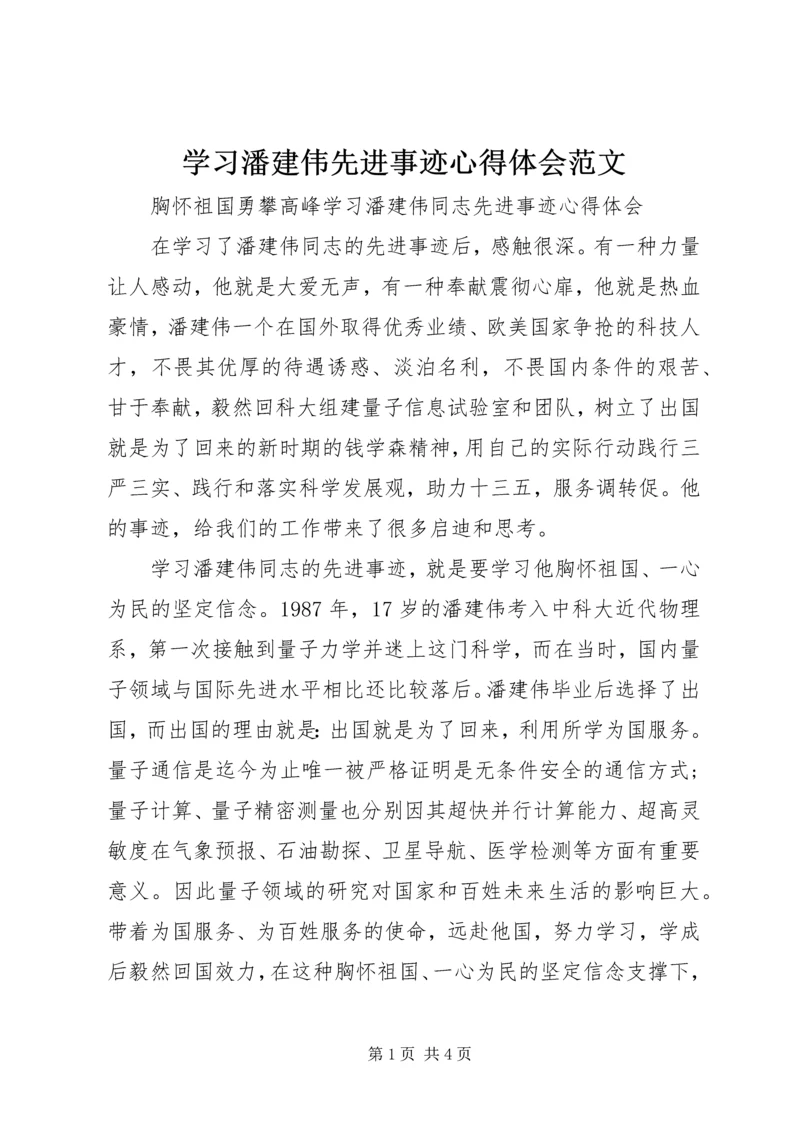 学习潘建伟先进事迹心得体会范文

胸怀祖国勇攀高峰学习潘建伟同志先进事迹心得体会

在学习了潘建伟同志的先进事迹后，感触很深。有一种力量让人感动，他就是大爱无声，有一种奉献震彻心扉，他就是热血豪情，潘建伟一个在国外取得优秀业绩、欧美国家争抢的科技人才，不畏其优厚的待遇诱惑、淡泊名利，不畏国内条件的艰苦、甘于奉献，毅然回科大组建量子信息试验室和团队，树立了出国就是为了回来的新时期的钱学森精神，用自己的实际行动践行三严三实、践行和落实科学发展观，助力十三五，服务调转促。他的事迹，给我们的工作带来了很多启迪和思考。

学习潘建伟同志的先进事迹，就是要学习他胸怀祖国、一心为民的坚定信念。1987 年，17 岁的潘建伟考入中科大近代物理系，第一次接触到量子力学并迷上这门科学，而在当时，国内量子领域与国际先进水平相比还比较落后。潘建伟毕业后选择了出国，而出国的理由就是：出国就是为了回来，利用所学为国服务。量子通信是迄今为止唯一被严格证明是无条件安全的通信方式；量子计算、量子精密测量也分别因其超快并行计算能力、超高灵敏度在气象预报、石油勘探、卫星导航、医学检测等方面有重要意义。因此量子领域的研究对国家和百姓未来生活的影响巨大。带着为国服务、为百姓服务的使命，远赴他国，努力学习，学成后毅然回国效力，在这种胸怀祖国、一心为民的坚定信念支撑下，

第 1 页 共 4 页